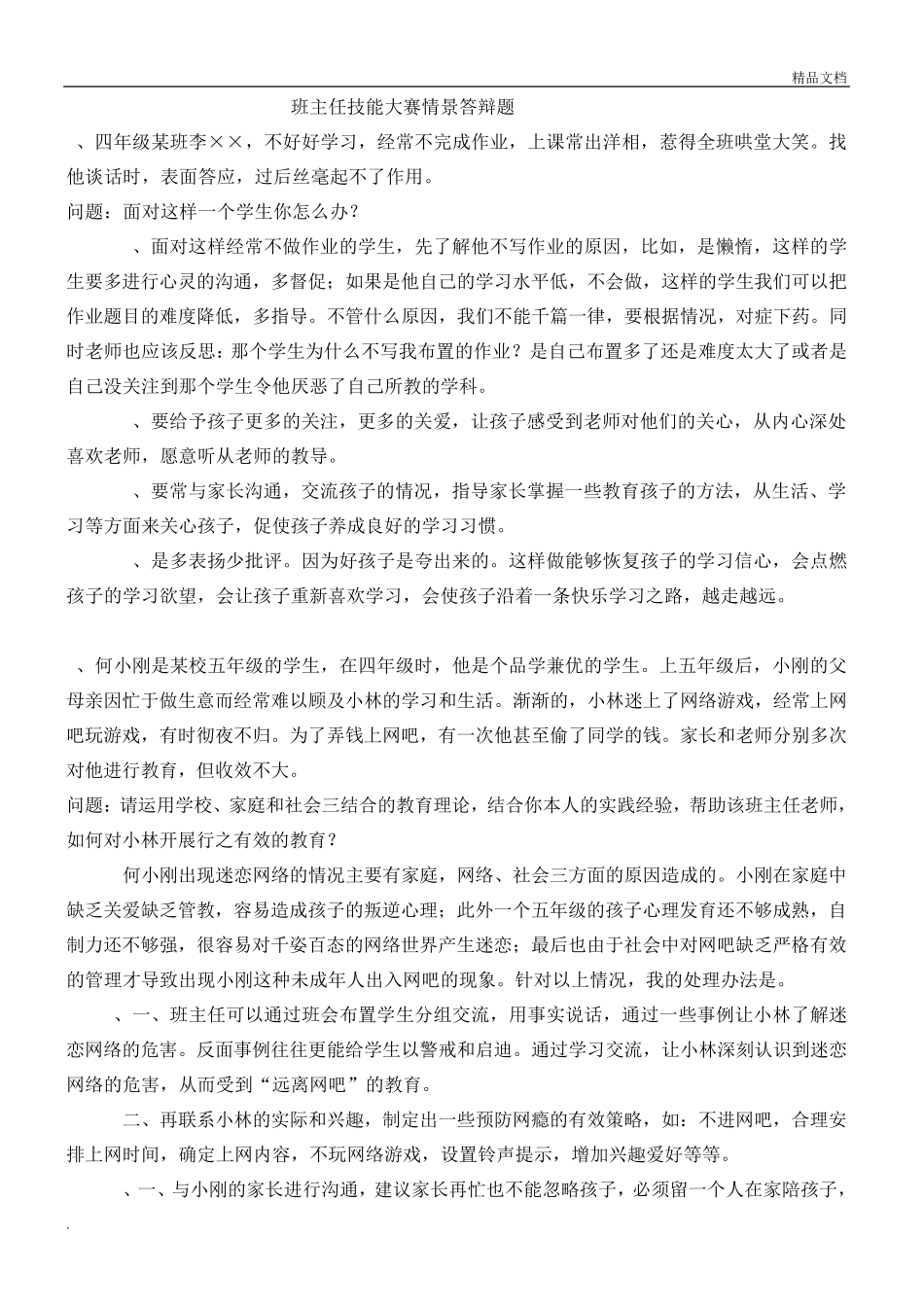 精品文档

班主任技能大赛情景答辩题

、四年级某班李××，不好好学习，经常不完成作业，上课常出洋相，惹得全班哄堂大笑。找他谈话时，表面答应，过后丝毫起不了作用。

问题：面对这样一个学生你怎么办？

、面对这样经常不做作业的学生，先了解他不写作业的原因，比如，是懒惰，这样的学生要多进行心灵的沟通，多督促；如果是他自己的学习水平低，不会做，这样的学生我们可以把作业题目的难度降低，多指导。不管什么原因，我们不能千篇一律，要根据情况，对症下药。同时老师也应该反思：那个学生为什么不写我布置的作业？是自己布置多了还是难度太大了或者是自己没关注到那个学生令他厌恶了自己所教的学科。

、要给予孩子更多的关注，更多的关爱，让孩子感受到老师对他们的关心，从内心深处喜欢老师，愿意听从老师的教导。

、要常与家长沟通，交流孩子的情况，指导家长掌握一些教育孩子的方法，从生活、学习等方面来关心孩子，促使孩子养成良好的学习习惯。

、是多表扬少批评。因为好孩子是夸出来的。这样做能够恢复孩子的学习信心，会点燃孩子的学习欲望，会让孩子重新喜欢学习，会使孩子沿着一条快乐学习之路，越走越远。

、何小刚是某校五年级的学生，在四年级时，他是个品学兼优的学生。上五年级后，小刚的父母亲因忙于做生意而经常难以顾及小林的学习和生活。渐渐的，小林迷上了网络游戏，经常上网吧玩游戏，有时彻夜不归。为了弄钱上网吧，有一次他甚至偷了同学的钱。家长和老师分别多次对他进行教育，但收效不大。

问题：请运用学校、家庭和社会三结合的教育理论，结合你本人的实践经验，帮助该班主任老师，如何对小林开展行之有效的教育？

何小刚出现迷恋网络的情况主要有家庭，网络、社会三方面的原因造成的。小刚在家庭中缺乏关爱缺乏管教，容易造成孩子的叛逆心理；此外一个五年级的孩子心理发育还不够成熟，自制力还不够强，很容易对千姿百态的网络世界产生迷恋；最后也由于社会中对网吧缺乏严格有效的管理才导致出现小刚这种未成年人出入网吧的现象。针对以上情况，我的处理办法是。

、一、班主任可以通过班会布置学生分组交流，用事实说话，通过一些事例让小林了解迷恋网络的危害。反面事例往往更能给学生以警戒和启迪。通过学习交流，让小林深刻认识到迷恋网络的危害，从而受到“远离网吧”的教育。

二、再联系小林的实际和兴趣，制定出一些预防网瘾的有效策略，如：不进网吧，合理安排上网时间，确定上网内容，不玩网络游戏，设置铃声提示，增加兴趣爱好等等。

、一、与小刚的家长进行沟通，建议家长再忙也不能忽略孩子，必须留一个人在家陪孩子，

.